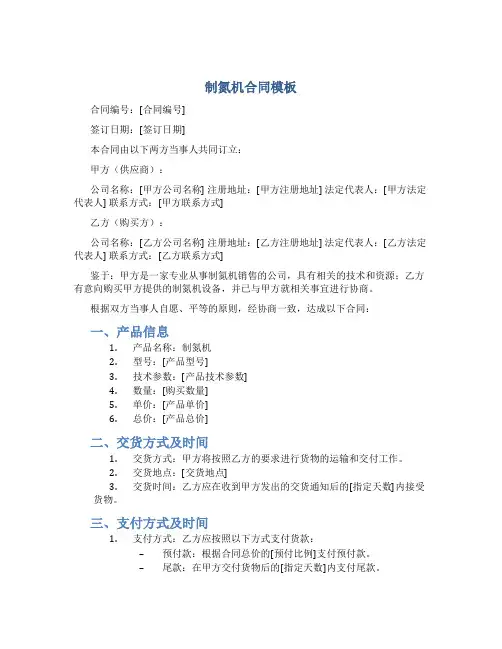 制氮机合同模板

合同编号：[合同编号]

签订日期：[签订日期]

本合同由以下两方当事人共同订立：

甲方（供应商）：

公司名称：[甲方公司名称] 注册地址：[甲方注册地址] 法定代表人：[甲方法定代表人] 联系方式：[甲方联系方式]

乙方（购买方）：

公司名称：[乙方公司名称] 注册地址：[乙方注册地址] 法定代表人：[乙方法定代表人] 联系方式：[乙方联系方式]

鉴于：甲方是一家专业从事制氮机销售的公司，具有相关的技术和资源；乙方有意向购买甲方提供的制氮机设备，并已与甲方就相关事宜进行协商。

根据双方当事人自愿、平等的原则，经协商一致，达成以下合同：

一、产品信息

1. 产品名称：制氮机
2. 型号：[产品型号]
3. 技术参数：[产品技术参数]
4. 数量：[购买数量]
5. 单价：[产品单价]
6. 总价：[产品总价]

二、交货方式及时间

1. 交货方式：甲方将按照乙方的要求进行货物的运输和交付工作。
2. 交货地点：[交货地点]
3. 交货时间：乙方应在收到甲方发出的交货通知后的[指定天数]内接受货物。

三、支付方式及时间

1. 支付方式：乙方应按照以下方式支付货款：
– 预付款：根据合同总价的[预付比例]支付预付款。
– 尾款：在甲方交付货物后的[指定天数]内支付尾款。